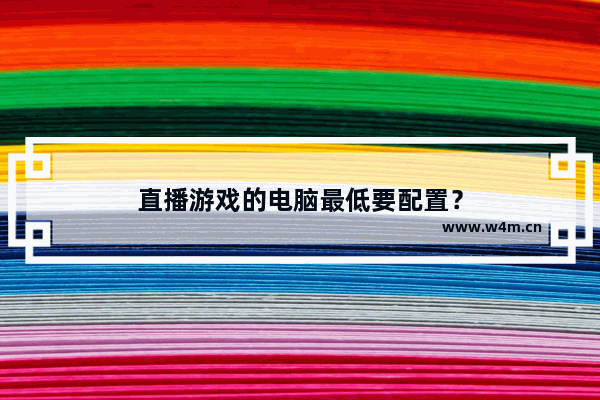 直播游戏的电脑最低要配置？

www.w4m.cn